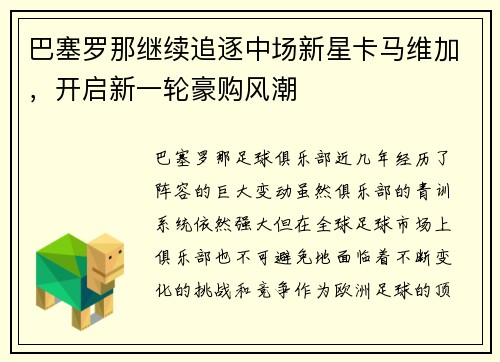 巴塞罗那继续追逐中场新星卡马维加，开启新一轮豪购风潮

巴塞罗那足球俱乐部近几年经历了阵容的巨大变动虽然俱乐部的青训系统依然强大但在全球足球市场上俱乐部也不可避免地面临着不断变化的挑战和竞争作为欧洲足球的顶